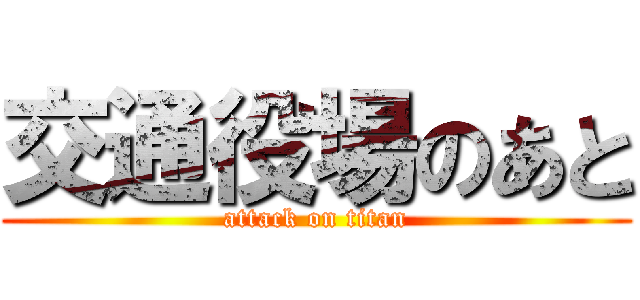 交通役場のあと
attack on titan